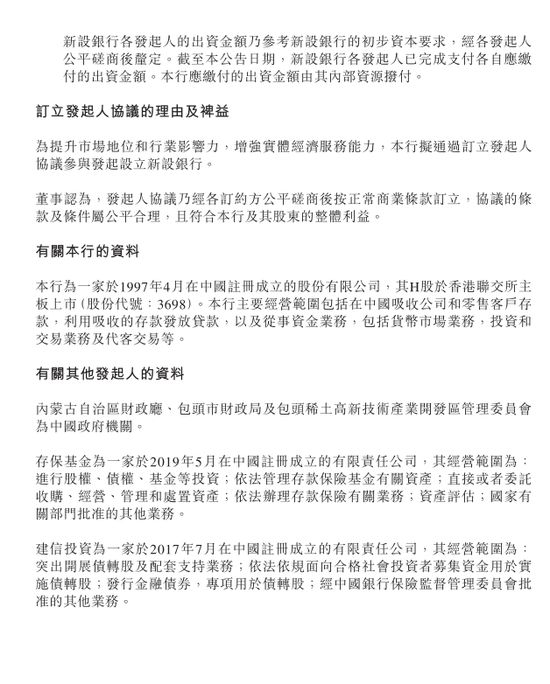 新設銀行各發起人的出資金額乃參考新設銀行的初步資本要求，經各發起人公平磋商後釐定。截至本公告日期，新設銀行各發起人已完成支付各自應繳付的出資金額。本行應繳付的出資金額由其內部資源撥付。

訂立發起人協議的理由及裨益

為提升市場地位和行業影響力，增強實體經濟服務能力，本行擬通過訂立發起人協議參與發起設立新設銀行。

董事認為，發起人協議乃經各訂約方公平磋商後按正常商業條款訂立，協議的條款及條件屬公平合理，且符合本行及其股東的整體利益。

有關本行的資料

本行為一家於1997年4月在中國註冊成立的股份有限公司，其H股於香港聯交所主板上市（股份代號：3698）。本行主要經營範圍包括在中國吸收公司和零售客戶存款，利用吸收的存款發放貸款，以及從事資金業務，包括貨幣市場業務，投資和交易業務及代客交易等。

有關其他發起人的資料

內蒙古自治區財政廳、包頭市財政局及包頭稀土高新技術產業開發區管理委員會為中國政府機關。

存保基金為一家於2019年5月在中國註冊成立的有限責任公司，其經營範圍為：進行股權、債權、基金等投資；依法管理存款保險基金有關資產；直接或者委託收購、經營、管理和處置資產；依法辦理存款保險有關業務；資產評估；國家有關部門批准的其他業務。

建信投資為一家於2017年7月在中國註冊成立的有限責任公司，其經營範圍為：突出開展債轉股及配套支持業務；依法依規面向合格社會投資者募集資金用於實施債轉股；發行金融債券，專項用於債轉股；經中國銀行保險監督管理委員會批准的其他業務。